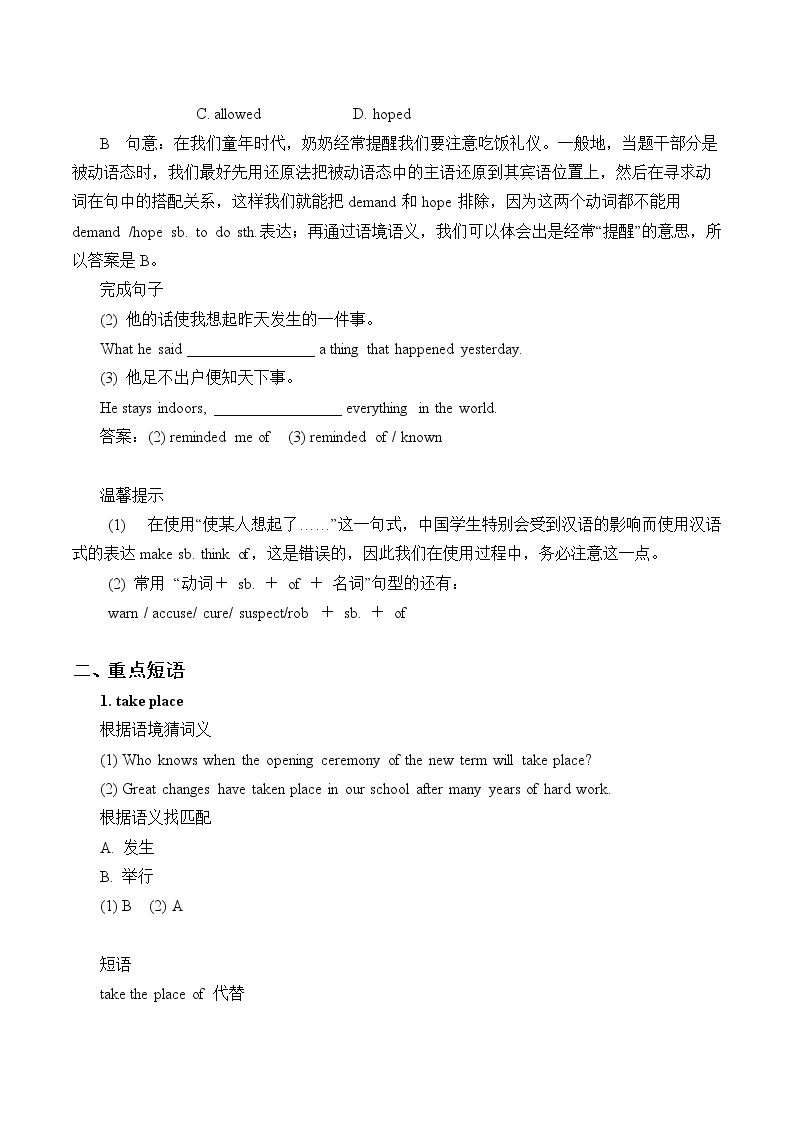 C. allowed D. hoped

B 句意：在我们童年时代，奶奶经常提醒我们要注意吃饭礼仪。一般地，当题干部分是被动语态时，我们最好先用还原法把被动语态中的主语还原到其宾语位置上，然后在寻求动词在句中的搭配关系，这样我们就能把demand和hope排除，因为这两个动词都不能用demand /hope sb. to do sth.表达；再通过语境语义，我们可以体会出是经常“提醒”的意思，所以答案是B。

完成句子

(2) 他的话使我想起昨天发生的一件事。

What he said ____ a thing that happened yesterday.

(3) 他足不出户便知天下事。

He stays indoors, ____ everything in the world.

答案：(2) reminded me of (3) reminded of / known

温馨提示

(1) 在使用“使某人想起了……”这一句式，中国学生特别会受到汉语的影响而使用汉语式的表达make sb. think of，这是错误的，因此我们在使用过程中，务必注意这一点。

(2) 常用 “动词＋ sb. ＋ of ＋ 名词”句型的还有：

warn / accuse/ cure/ suspect/rob ＋ sb. ＋ of

二、重点短语

1. take place

根据语境猜词义

(1) Who knows when the opening ceremony of the new term will take place?

(2) Great changes have taken place in our school after many years of hard work.

根据语义找匹配

A. 发生

B. 举行

(1) B (2) A

短语

take the place of 代替